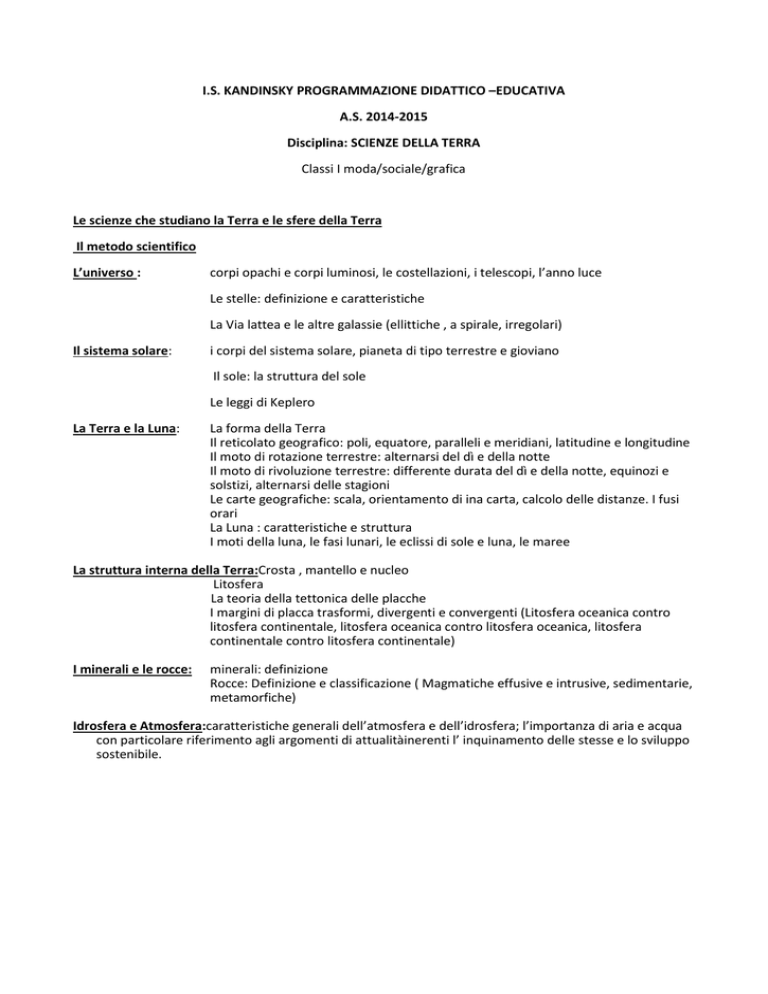 I.S. KANDINSKY PROGRAMMAZIONE DIDATTICO –EDUCATIVA

A.S. 2014-2015

Disciplina: SCIENZE DELLA TERRA

Classi I moda/sociale/grafica

Le scienze che studiano la Terra e le sfere della Terra

Il metodo scientifico

L'universo : corpi opachi e corpi luminosi, le costellazioni, i telescopi, l'anno luce

Le stelle: definizione e caratteristiche

La Via lattea e le altre galassie (ellittiche , a spirale, irregolari)

Il sistema solare: i corpi del sistema solare, pianeta di tipo terrestre e gioviano

Il sole: la struttura del sole

Le leggi di Keplero

La Terra e la Luna: La forma della Terra
Il reticolato geografico: poli, equatore, paralleli e meridiani, latitudine e longitudine
Il moto di rotazione terrestre: alternarsi del dì e della notte
Il moto di rivoluzione terrestre: differente durata del dì e della notte, equinozi e solstizi, alternarsi delle stagioni
Le carte geografiche: scala, orientamento di ina carta, calcolo delle distanze. I fusi orari
La Luna : caratteristiche e struttura
I moti della luna, le fasi lunari, le eclissi di sole e luna, le maree

La struttura interna della Terra:Crosta , mantello e nucleo
Litosfera
La teoria della tettonica delle placche
I margini di placca trasformi, divergenti e convergenti (Litosfera oceanica contro litosfera continentale, litosfera oceanica contro litosfera oceanica, litosfera continentale contro litosfera continentale)

I minerali e le rocce: minerali: definizione
Rocce: Definizione e classificazione ( Magmatiche effusive e intrusive, sedimentarie, metamorfiche)

Idrosfera e Atmosfera:caratteristiche generali dell'atmosfera e dell'idrosfera; l'importanza di aria e acqua con particolare riferimento agli argomenti di attualitàinerenti l' inquinamento delle stesse e lo sviluppo sostenibile.